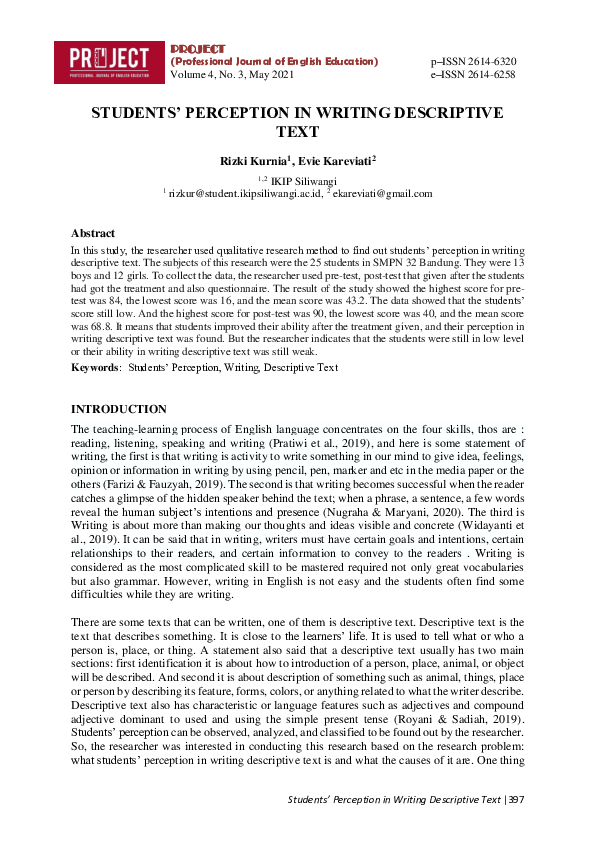 PROJECT
PROFESSIONAL JOURNAL OF ENGLISH EDUCATION

PROJECT
(Professional Journal of English Education)
Volume 4, No. 3, May 2021

p–ISSN 2614-6320
e–ISSN 2614-6258

STUDENTS' PERCEPTION IN WRITING DESCRIPTIVE TEXT

Rizki Kurnia$^1$, Evie Kareviati$^2$

$^{1,2}$ IKIP Siliwangi
$^1$ rizkur@student.ikipsiliwangi.ac.id, $^2$ ekareviati@gmail.com

Abstract
In this study, the researcher used qualitative research method to find out students' perception in writing descriptive text. The subjects of this research were the 25 students in SMPN 32 Bandung. They were 13 boys and 12 girls. To collect the data, the researcher used pre-test, post-test that given after the students had got the treatment and also questionnaire. The result of the study showed the highest score for pre-test was 84, the lowest score was 16, and the mean score was 43.2. The data showed that the students' score still low. And the highest score for post-test was 90, the lowest score was 40, and the mean score was 68.8. It means that students improved their ability after the treatment given, and their perception in writing descriptive text was found. But the researcher indicates that the students were still in low level or their ability in writing descriptive text was still weak.
Keywords: Students' Perception, Writing, Descriptive Text

INTRODUCTION
The teaching-learning process of English language concentrates on the four skills, thos are : reading, listening, speaking and writing (Pratiwi et al., 2019), and here is some statement of writing, the first is that writing is activity to write something in our mind to give idea, feelings, opinion or information in writing by using pencil, pen, marker and etc in the media paper or the others (Farizi & Fauzyah, 2019). The second is that writing becomes successful when the reader catches a glimpse of the hidden speaker behind the text; when a phrase, a sentence, a few words reveal the human subject's intentions and presence (Nugraha & Maryani, 2020). The third is Writing is about more than making our thoughts and ideas visible and concrete (Widayanti et al., 2019). It can be said that in writing, writers must have certain goals and intentions, certain relationships to their readers, and certain information to convey to the readers . Writing is considered as the most complicated skill to be mastered required not only great vocabularies but also grammar. However, writing in English is not easy and the students often find some difficulties while they are writing.

There are some texts that can be written, one of them is descriptive text. Descriptive text is the text that describes something. It is close to the learners' life. It is used to tell what or who a person is, place, or thing. A statement also said that a descriptive text usually has two main sections: first identification it is about how to introduction of a person, place, animal, or object will be described. And second it is about description of something such as animal, things, place or person by describing its feature, forms, colors, or anything related to what the writer describe. Descriptive text also has characteristic or language features such as adjectives and compound adjective dominant to used and using the simple present tense (Royani & Sadiah, 2019). Students' perception can be observed, analyzed, and classified to be found out by the researcher. So, the researcher was interested in conducting this research based on the research problem: what students' perception in writing descriptive text is and what the causes of it are. One thing

Students' Perception in Writing Descriptive Text | 397